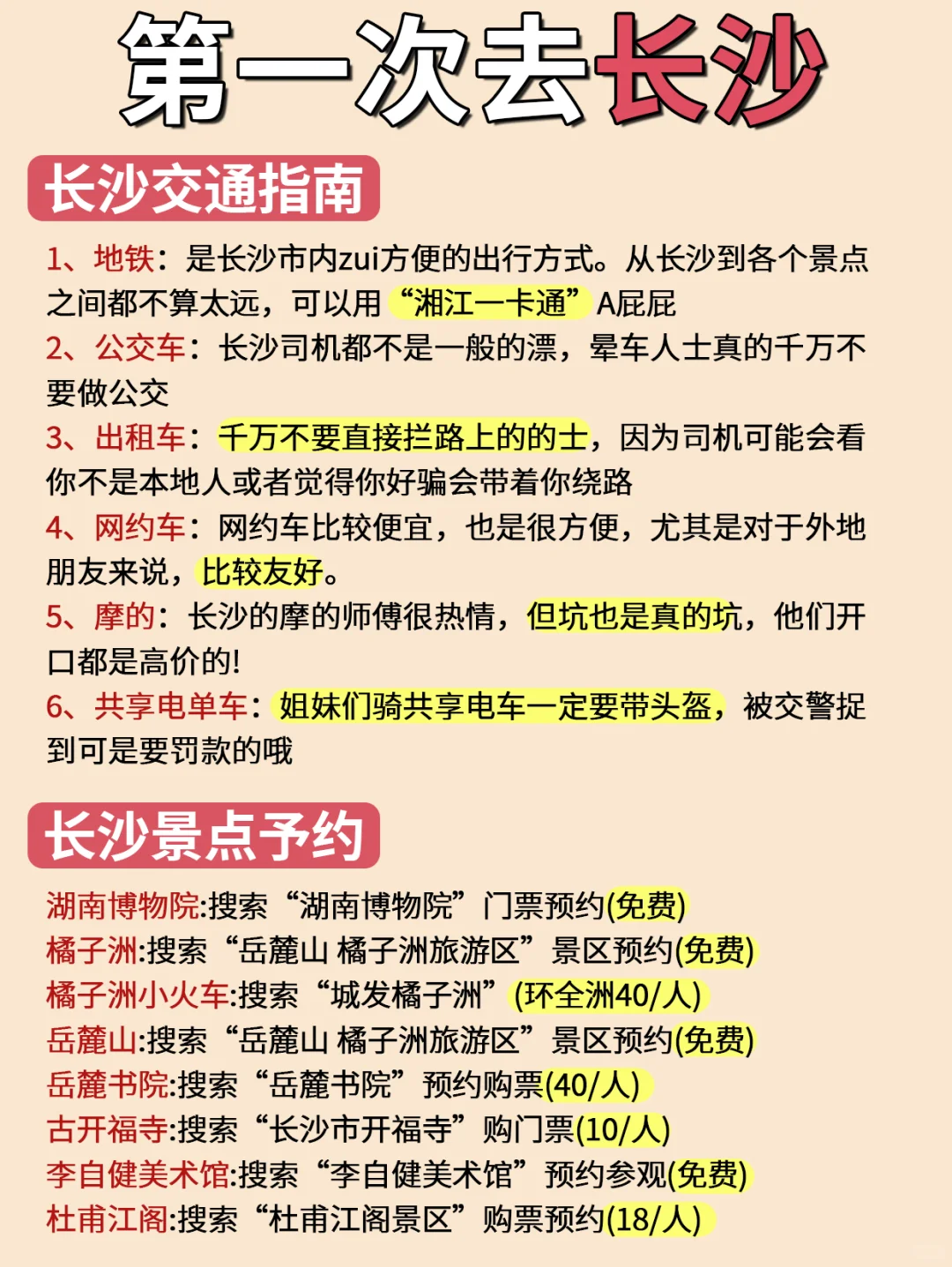 第一次去长沙

长沙交通指南

1、地铁：是长沙市内zui方便的出行方式。从长沙到各个景点之间都不算太远，可以用“湘江一卡通”A屁屁
2、公交车：长沙司机都不是一般的漂，晕车人士真的千万不要做公交
3、出租车：千万不要直接拦路上的的士，因为司机可能会看你不是本地人或者觉得你好骗会带着你绕路
4、网约车：网约车比较便宜，也是很方便，尤其是对于外地朋友来说，比较友好。
5、摩的：长沙的摩的师傅很热情，但坑也是真的坑，他们开口都是高价的!
6、共享电单车：姐妹们骑共享电车一定要带头盔，被交警捉到可是要罚款的哦

长沙景点予约

湖南博物院:搜索“湖南博物院”门票预约(免费)
橘子洲:搜索“岳麓山 橘子洲旅游区”景区预约(免费)
橘子洲小火车:搜索“城发橘子洲”(环全洲40/人)
岳麓山:搜索“岳麓山 橘子洲旅游区”景区预约(免费)
岳麓书院:搜索“岳麓书院”预约购票(40/人)
古开福寺:搜索“长沙市开福寺”购门票(10/人)
李自健美术馆:搜索“李自健美术馆”预约参观(免费)
杜甫江阁:搜索“杜甫江阁景区”购票预约(18/人)